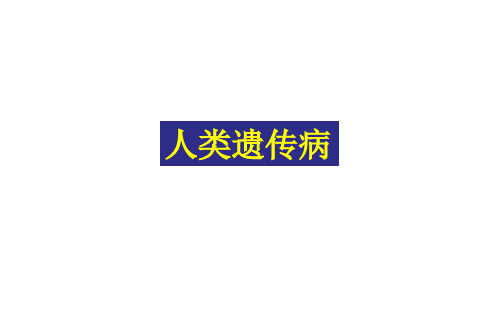 人类遗传病